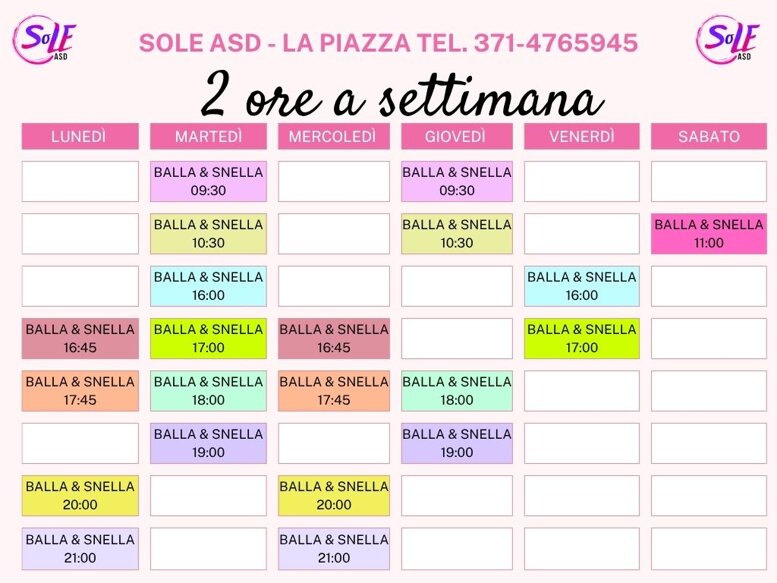 SoLE ASD

SOLE ASD - LA PIAZZA TEL. 371-4765945

SoLE ASD

2 ore a settimana

| LUNEDÌ | MARTEDÌ | MERCOLEDÌ | GIOVEDÌ | VENERDÌ | SABATO |
|---|---|---|---|---|---|
| | BALLA & SNELLA 09:30 | | BALLA & SNELLA 09:30 | | |
| | BALLA & SNELLA 10:30 | | BALLA & SNELLA 10:30 | | BALLA & SNELLA 11:00 |
| | BALLA & SNELLA 16:00 | | | BALLA & SNELLA 16:00 | |
| BALLA & SNELLA 16:45 | BALLA & SNELLA 17:00 | BALLA & SNELLA 16:45 | | BALLA & SNELLA 17:00 | |
| BALLA & SNELLA 17:45 | BALLA & SNELLA 18:00 | BALLA & SNELLA 17:45 | BALLA & SNELLA 18:00 | | |
| | BALLA & SNELLA 19:00 | | BALLA & SNELLA 19:00 | | |
| BALLA & SNELLA 20:00 | | BALLA & SNELLA 20:00 | | | |
| BALLA & SNELLA 21:00 | | BALLA & SNELLA 21:00 | | | |